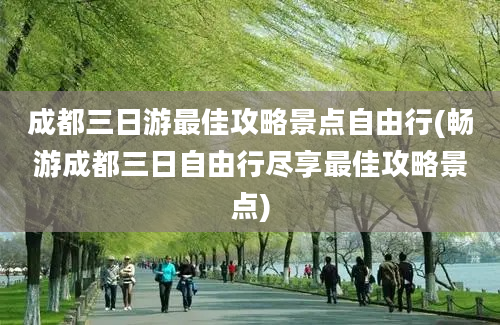 成都三日游最佳攻略景点自由行(畅游成都三日自由行尽享最佳攻略景点)